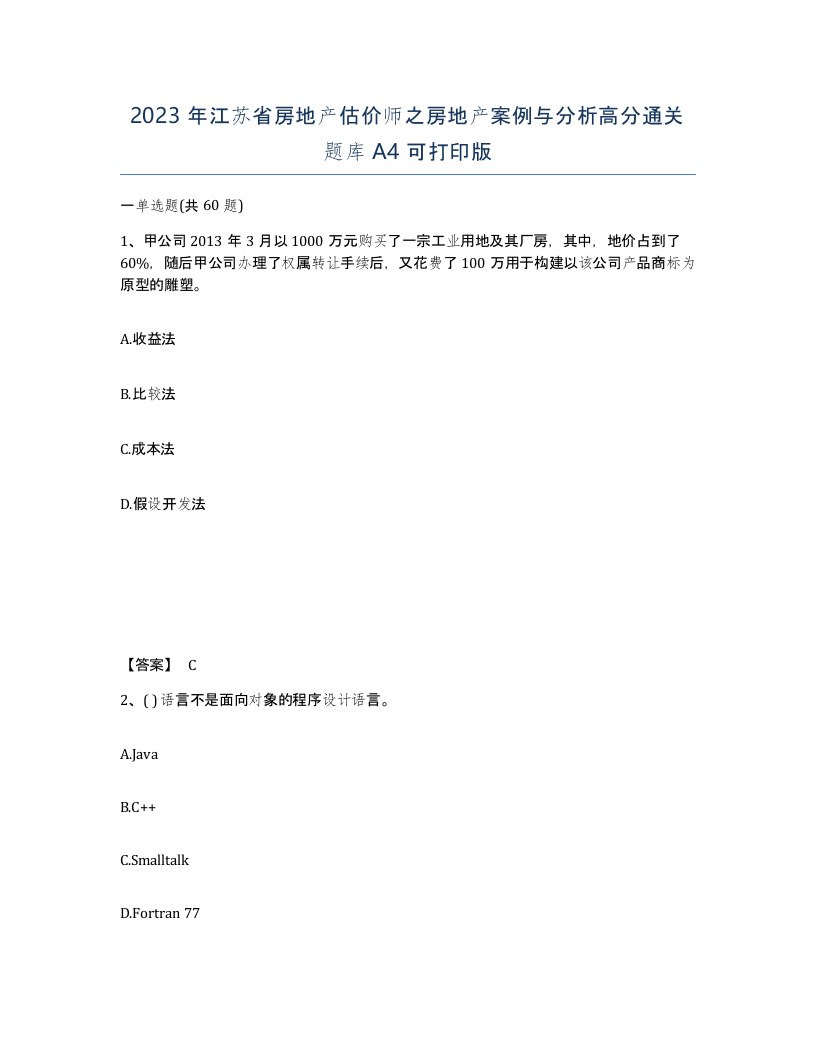 2023 年江苏省房地产估价师之房地产案例与分析高分通关题库 A4 可打印版

一单选题(共 60 题)

1、甲公司 2013 年 3 月以 1000 万元购买了一宗工业用地及其厂房，其中，地价占到了 60%，随后甲公司办理了权属转让手续后，又花费了 100 万用于构建以该公司产品商标为原型的雕塑。

A.收益法

B.比较法

C.成本法

D.假设开发法

【答案】 C

2、( ) 语言不是面向对象的程序设计语言。

A.Java

B.C++

C.Smalltalk

D.Fortran 77